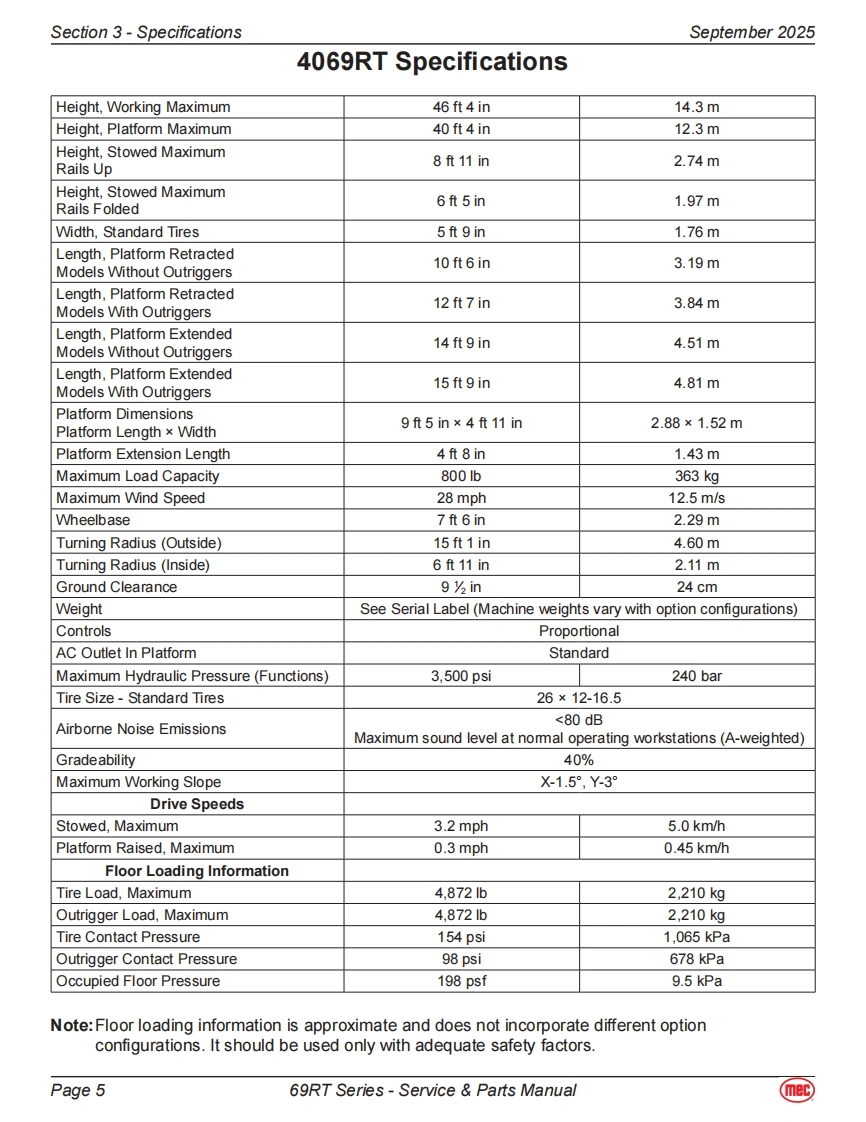 Section 3 - Specifications September 2025

4069RT Specifications

| | | |
|---|---|---|
| Height, Working Maximum | 46 ft 4 in | 14.3 m |
| Height, Platform Maximum | 40 ft 4 in | 12.3 m |
| Height, Stowed Maximum Rails Up | 8 ft 11 in | 2.74 m |
| Height, Stowed Maximum Rails Folded | 6 ft 5 in | 1.97 m |
| Width, Standard Tires | 5 ft 9 in | 1.76 m |
| Length, Platform Retracted Models Without Outriggers | 10 ft 6 in | 3.19 m |
| Length, Platform Retracted Models With Outriggers | 12 ft 7 in | 3.84 m |
| Length, Platform Extended Models Without Outriggers | 14 ft 9 in | 4.51 m |
| Length, Platform Extended Models With Outriggers | 15 ft 9 in | 4.81 m |
| Platform Dimensions Platform Length × Width | 9 ft 5 in × 4 ft 11 in | 2.88 × 1.52 m |
| Platform Extension Length | 4 ft 8 in | 1.43 m |
| Maximum Load Capacity | 800 lb | 363 kg |
| Maximum Wind Speed | 28 mph | 12.5 m/s |
| Wheelbase | 7 ft 6 in | 2.29 m |
| Turning Radius (Outside) | 15 ft 1 in | 4.60 m |
| Turning Radius (Inside) | 6 ft 11 in | 2.11 m |
| Ground Clearance | 9 ½ in | 24 cm |
| Weight | See Serial Label (Machine weights vary with option configurations) | |
| Controls | Proportional | |
| AC Outlet In Platform | Standard | |
| Maximum Hydraulic Pressure (Functions) | 3,500 psi | 240 bar |
| Tire Size - Standard Tires | 26 × 12-16.5 | |
| Airborne Noise Emissions | <80 dB Maximum sound level at normal operating workstations (A-weighted) | |
| Gradeability | 40% | |
| Maximum Working Slope | X-1.5°, Y-3° | |
| **Drive Speeds** | | |
| Stowed, Maximum | 3.2 mph | 5.0 km/h |
| Platform Raised, Maximum | 0.3 mph | 0.45 km/h |
| **Floor Loading Information** | | |
| Tire Load, Maximum | 4,872 lb | 2,210 kg |
| Outrigger Load, Maximum | 4,872 lb | 2,210 kg |
| Tire Contact Pressure | 154 psi | 1,065 kPa |
| Outrigger Contact Pressure | 98 psi | 678 kPa |
| Occupied Floor Pressure | 198 psf | 9.5 kPa |

Note: Floor loading information is approximate and does not incorporate different option configurations. It should be used only with adequate safety factors.

Page 5 69RT Series - Service & Parts Manual mec